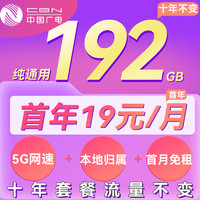 CBN
中国广电

十年不变

纯通用 192 GB

首年

首年19元/月

5G网速 + 本地归属 + 首月免租

十年套餐流量不变